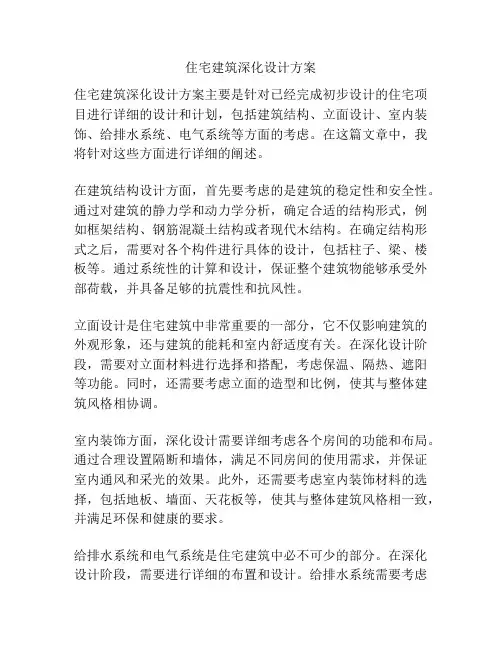 住宅建筑深化设计方案

住宅建筑深化设计方案主要是针对已经完成初步设计的住宅项目进行详细的设计和计划，包括建筑结构、立面设计、室内装饰、给排水系统、电气系统等方面的考虑。在这篇文章中，我将针对这些方面进行详细的阐述。

在建筑结构设计方面，首先要考虑的是建筑的稳定性和安全性。通过对建筑的静力学和动力学分析，确定合适的结构形式，例如框架结构、钢筋混凝土结构或者现代木结构。在确定结构形式之后，需要对各个构件进行具体的设计，包括柱子、梁、楼板等。通过系统性的计算和设计，保证整个建筑物能够承受外部荷载，并具备足够的抗震性和抗风性。

立面设计是住宅建筑中非常重要的一部分，它不仅影响建筑的外观形象，还与建筑的能耗和室内舒适度有关。在深化设计阶段，需要对立面材料进行选择和搭配，考虑保温、隔热、遮阳等功能。同时，还需要考虑立面的造型和比例，使其与整体建筑风格相协调。

室内装饰方面，深化设计需要详细考虑各个房间的功能和布局。通过合理设置隔断和墙体，满足不同房间的使用需求，并保证室内通风和采光的效果。此外，还需要考虑室内装饰材料的选择，包括地板、墙面、天花板等，使其与整体建筑风格相一致，并满足环保和健康的要求。

给排水系统和电气系统是住宅建筑中必不可少的部分。在深化设计阶段，需要进行详细的布置和设计。给排水系统需要考虑